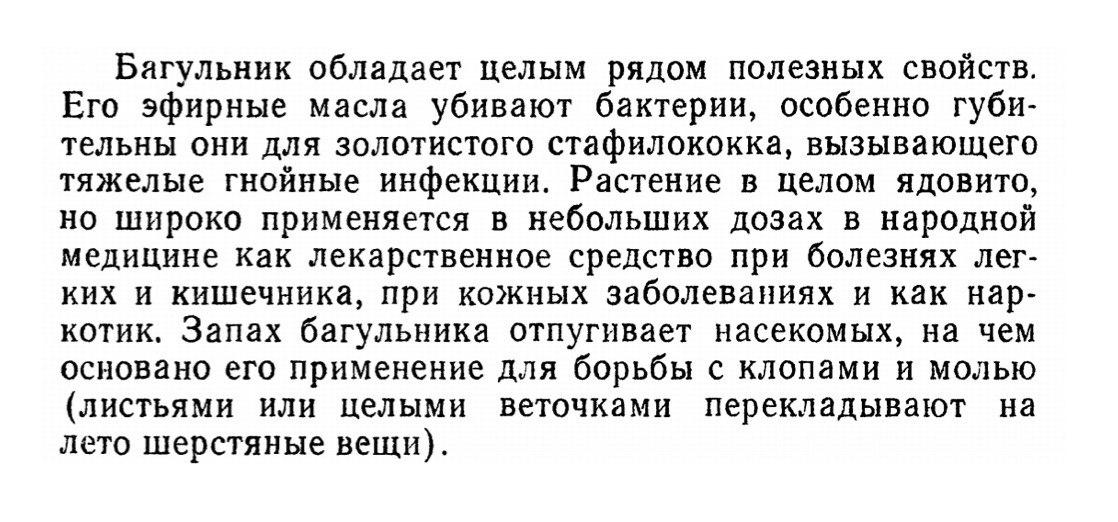 Багульник обладает целым рядом полезных свойств. Его эфирные масла убивают бактерии, особенно губительны они для золотистого стафилококка, вызывающего тяжелые гнойные инфекции. Растение в целом ядовито, но широко применяется в небольших дозах в народной медицине как лекарственное средство при болезнях легких и кишечника, при кожных заболеваниях и как наркотик. Запах багульника отпугивает насекомых, на чем основано его применение для борьбы с клопами и молью (листьями или целыми веточками перекладывают на лето шерстяные вещи).